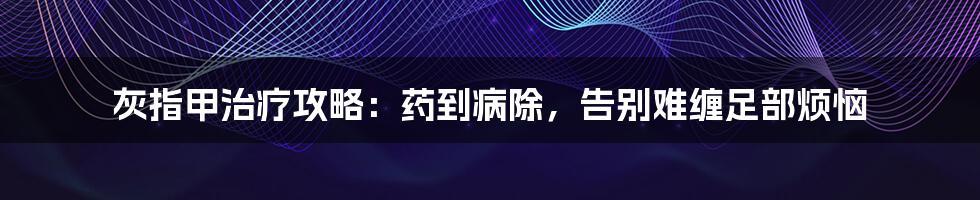 灰指甲治疗攻略：药到病除，告别难缠足部烦恼